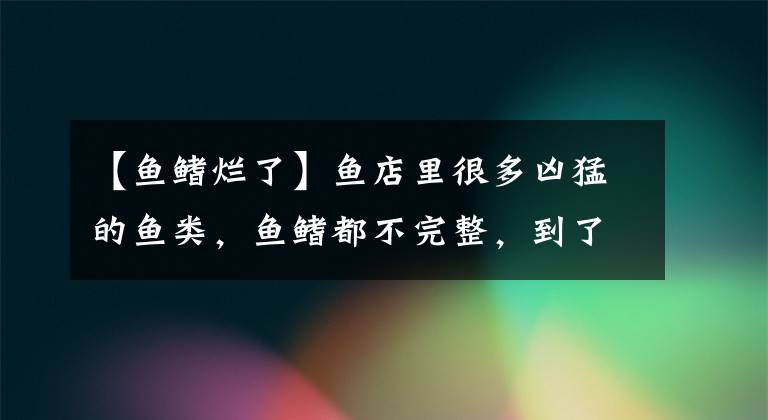 【鱼鳍烂了】鱼店里很多凶猛的鱼类，鱼鳍都不完整，到了